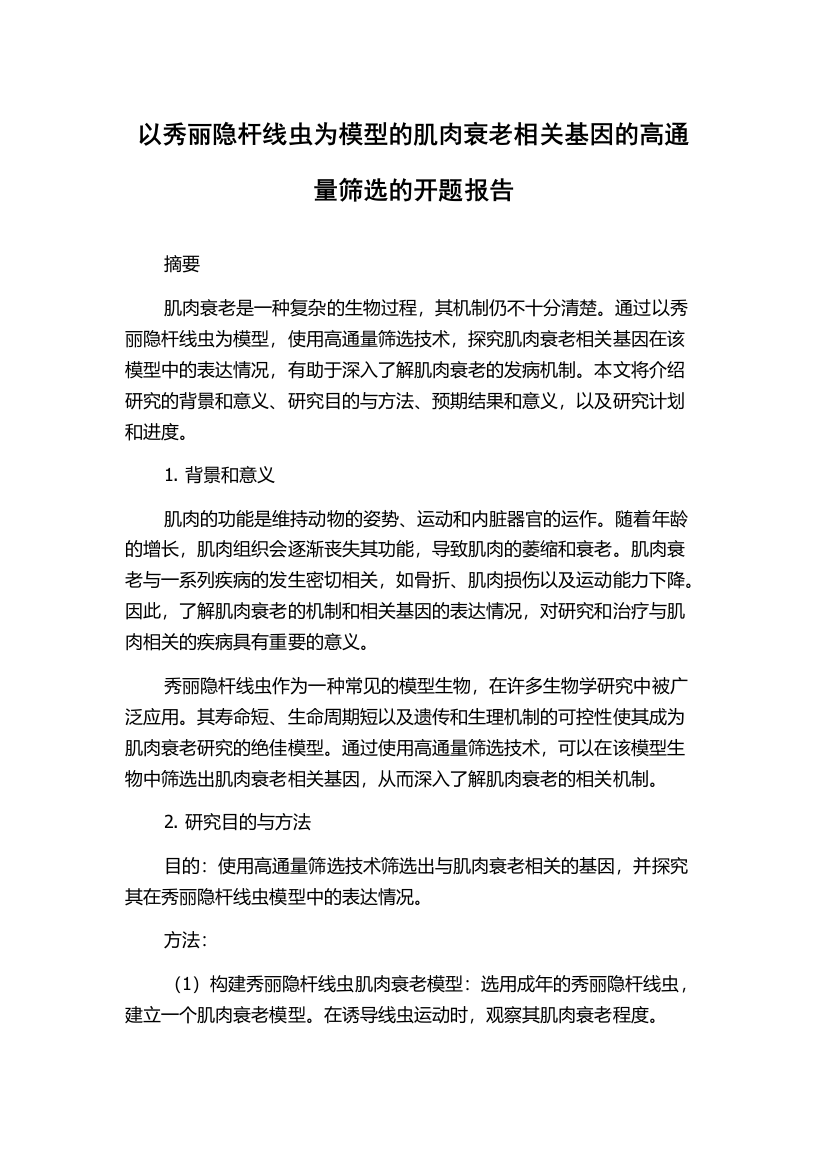 以秀丽隐杆线虫为模型的肌肉衰老相关基因的高通量筛选的开题报告

摘要

肌肉衰老是一种复杂的生物过程，其机制仍不十分清楚。通过以秀丽隐杆线虫为模型，使用高通量筛选技术，探究肌肉衰老相关基因在该模型中的表达情况，有助于深入了解肌肉衰老的发病机制。本文将介绍研究的背景和意义、研究目的与方法、预期结果和意义，以及研究计划和进度。

1. 背景和意义

肌肉的功能是维持动物的姿势、运动和内脏器官的运作。随着年龄的增长，肌肉组织会逐渐丧失其功能，导致肌肉的萎缩和衰老。肌肉衰老与一系列疾病的发生密切相关，如骨折、肌肉损伤以及运动能力下降。因此，了解肌肉衰老的机制和相关基因的表达情况，对研究和治疗与肌肉相关的疾病具有重要的意义。

秀丽隐杆线虫作为一种常见的模型生物，在许多生物学研究中被广泛应用。其寿命短、生命周期短以及遗传和生理机制的可控性使其成为肌肉衰老研究的绝佳模型。通过使用高通量筛选技术，可以在该模型生物中筛选出肌肉衰老相关基因，从而深入了解肌肉衰老的相关机制。

2. 研究目的与方法

目的：使用高通量筛选技术筛选出与肌肉衰老相关的基因，并探究其在秀丽隐杆线虫模型中的表达情况。

方法：

（1）构建秀丽隐杆线虫肌肉衰老模型：选用成年的秀丽隐杆线虫，建立一个肌肉衰老模型。在诱导线虫运动时，观察其肌肉衰老程度。